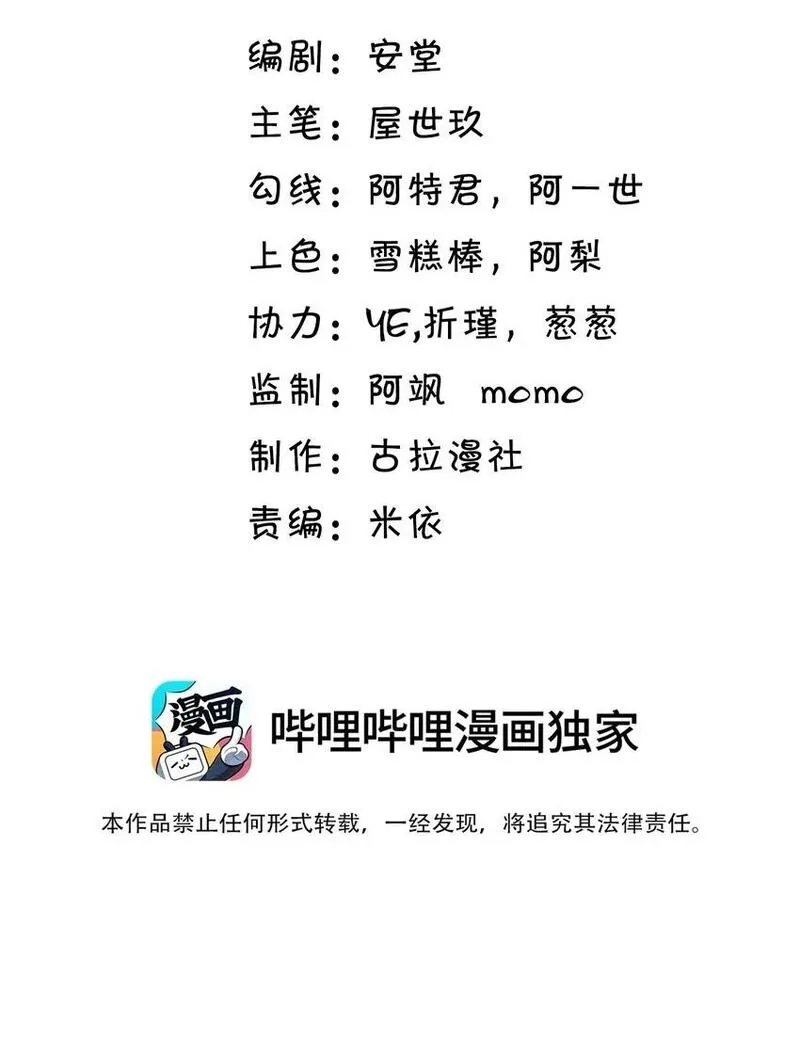 编剧：安堂

主笔：屋世玖

勾线：阿特君，阿一世

上色：雪糕棒，阿梨

协力：YE,折瑾，葱葱

监制：阿飒 momo

制作：古拉漫社

责编：米依

漫画

哔哩哔哩漫画独家

本作品禁止任何形式转载，一经发现，将追究其法律责任。